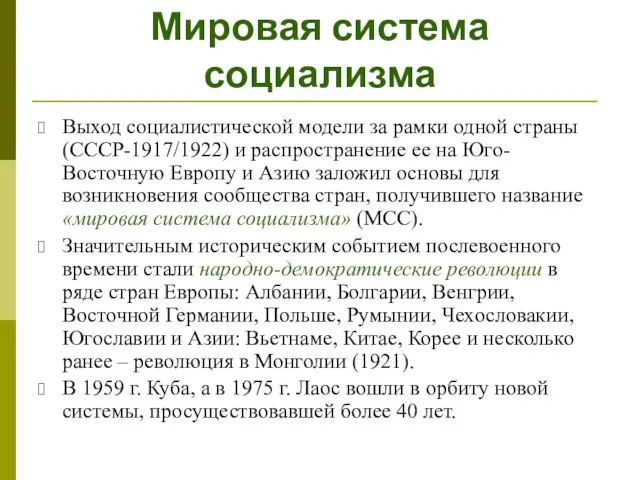 Мировая система социализма

Выход социалистической модели за рамки одной страны (СССР-1917/1922) и распространение ее на Юго-Восточную Европу и Азию заложил основы для возникновения сообщества стран, получившего название «мировая система социализма» (МСС).

Значительным историческим событием послевоенного времени стали народно-демократические революции в ряде стран Европы: Албании, Болгарии, Венгрии, Восточной Германии, Польше, Румынии, Чехословакии, Югославии и Азии: Вьетнаме, Китае, Корее и несколько ранее – революция в Монголии (1921).

В 1959 г. Куба, а в 1975 г. Лаос вошли в орбиту новой системы, просуществовавшей более 40 лет.